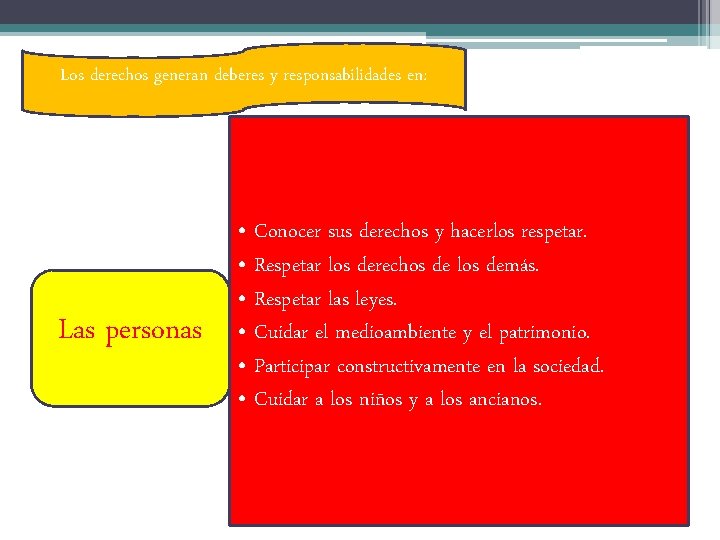 Los derechos generan deberes y responsabilidades en:

Las personas

• Conocer sus derechos y hacerlos respetar.
• Respetar los derechos de los demás.
• Respetar las leyes.
• Cuidar el medioambiente y el patrimonio.
• Participar constructivamente en la sociedad.
• Cuidar a los niños y a los ancianos.